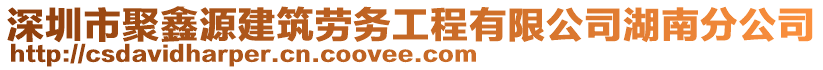 深圳市聚鑫源建筑劳务工程有限公司湖南分公司
http://csdavidharper.cn.coovee.com